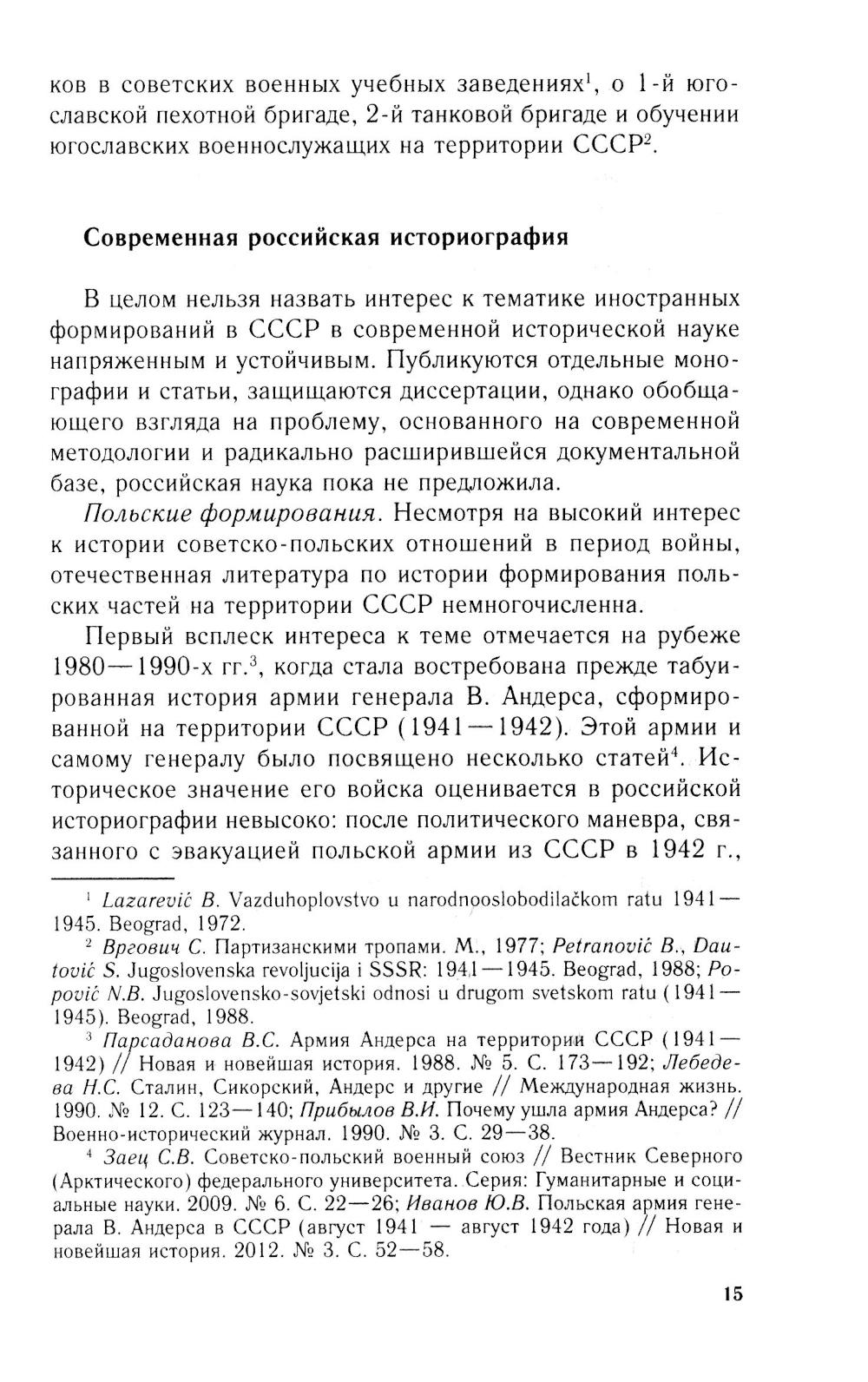 ков в советских военных учебных заведениях$^1$, о 1-й югославской пехотной бригаде, 2-й танковой бригаде и обучении югославских военнослужащих на территории СССР$^2$.

Современная российская историография

В целом нельзя назвать интерес к тематике иностранных формирований в СССР в современной исторической науке напряженным и устойчивым. Публикуются отдельные монографии и статьи, защищаются диссертации, однако обобщающего взгляда на проблему, основанного на современной методологии и радикально расширившейся документальной базе, российская наука пока не предложила.

Польские формирования. Несмотря на высокий интерес к истории советско-польских отношений в период войны, отечественная литература по истории формирования польских частей на территории СССР немногочисленна.

Первый всплеск интереса к теме отмечается на рубеже 1980—1990-х гг.$^3$, когда стала востребована прежде табуированная история армии генерала В. Андерса, сформированной на территории СССР (1941—1942). Этой армии и самому генералу было посвящено несколько статей$^4$. Историческое значение его войска оценивается в российской историографии невысоко: после политического маневра, связанного с эвакуацией польской армии из СССР в 1942 г.,

$^1$ Lazarević B. Vazduhoplovstvo u narodnooslobodilačkom ratu 1941—1945. Beograd, 1972.

$^2$ Вргович С. Партизанскими тропами. М., 1977; Petranović B., Dautović S. Jugoslovenska revoljucija i SSSR: 1941—1945. Beograd, 1988; Popović N.B. Jugoslovensko-sovjetski odnosi u drugom svetskom ratu (1941—1945). Beograd, 1988.

$^3$ Парсаданова В.С. Армия Андерса на территории СССР (1941—1942) // Новая и новейшая история. 1988. № 5. С. 173—192; Лебедева Н.С. Сталин, Сикорский, Андерс и другие // Международная жизнь. 1990. № 12. С. 123—140; Прибылов В.И. Почему ушла армия Андерса? // Военно-исторический журнал. 1990. № 3. С. 29—38.

$^4$ Заец С.В. Советско-польский военный союз // Вестник Северного (Арктического) федерального университета. Серия: Гуманитарные и социальные науки. 2009. № 6. С. 22—26; Иванов Ю.В. Польская армия генерала В. Андерса в СССР (август 1941 — август 1942 года) // Новая и новейшая история. 2012. № 3. С. 52—58.

15